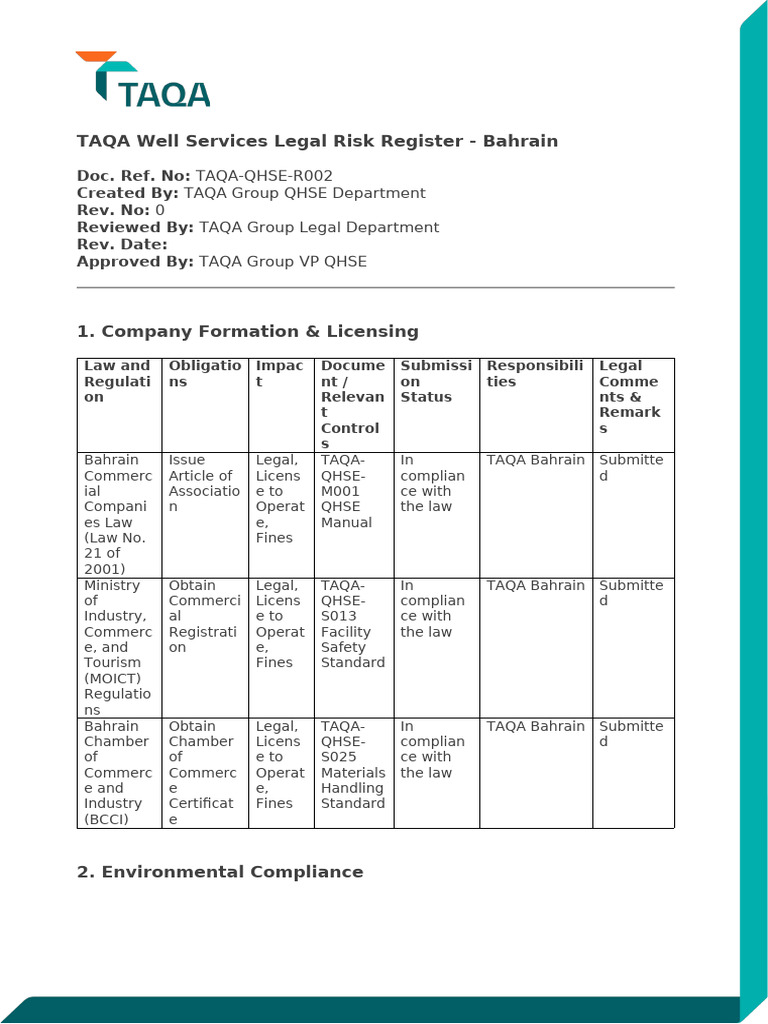 TAQA

TAQA Well Services Legal Risk Register - Bahrain

Doc. Ref. No: TAQA-QHSE-R002
Created By: TAQA Group QHSE Department
Rev. No: 0
Reviewed By: TAQA Group Legal Department
Rev. Date:
Approved By: TAQA Group VP QHSE

1. Company Formation & Licensing

| Law and Regulation | Obligations | Impact | Document / Relevant Controls | Submission Status | Responsibilities | Legal Comments & Remarks |
|---|---|---|---|---|---|---|
| Bahrain Commercial Companies Law (Law No. 21 of 2001) | Issue Article of Association | Legal, License to Operate, Fines | TAQA-QHSE-M001 QHSE Manual | In compliance with the law | TAQA Bahrain | Submitted |
| Ministry of Industry, Commerce, and Tourism (MOICT) Regulations | Obtain Commercial Registration | Legal, License to Operate, Fines | TAQA-QHSE-S013 Facility Safety Standard | In compliance with the law | TAQA Bahrain | Submitted |
| Bahrain Chamber of Commerce and Industry (BCCI) | Obtain Chamber of Commerce Certificate | Legal, License to Operate, Fines | TAQA-QHSE-S025 Materials Handling Standard | In compliance with the law | TAQA Bahrain | Submitted |

2. Environmental Compliance